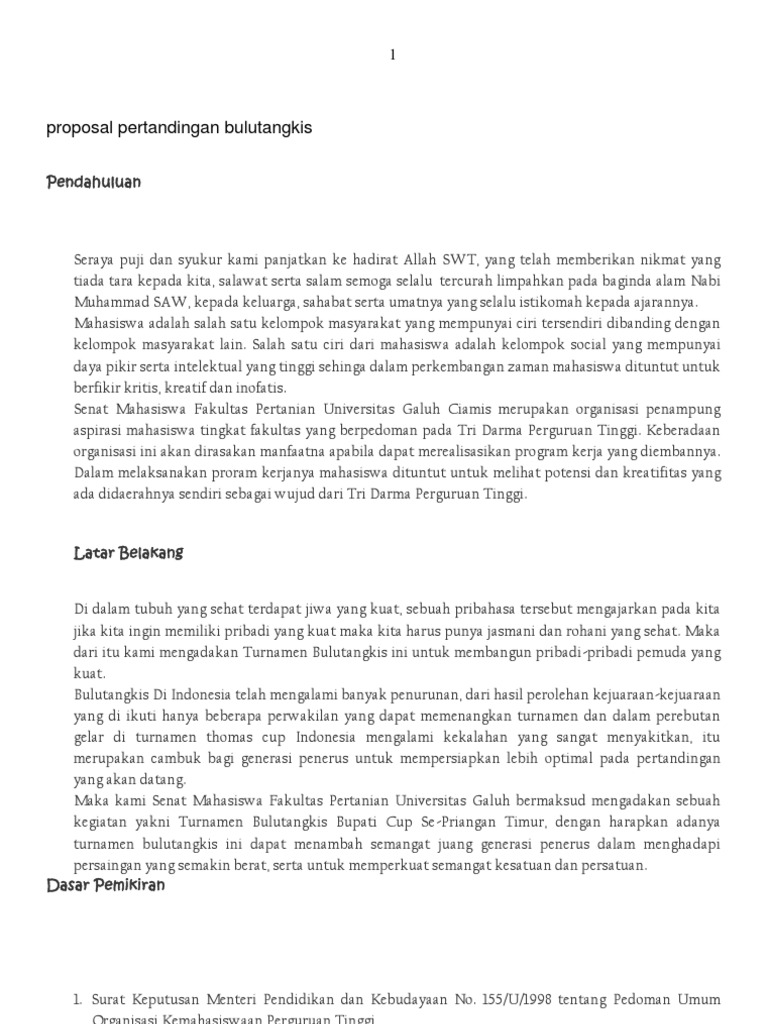 1

proposal pertandingan bulutangkis

Pendahuluan

Seraya puji dan syukur kami panjatkan ke hadirat Allah SWT, yang telah memberikan nikmat yang tiada tara kepada kita, salawat serta salam semoga selalu tercurah limpahkan pada baginda alam Nabi Muhammad SAW, kepada keluarga, sahabat serta umatnya yang selalu istikomah kepada ajarannya.
Mahasiswa adalah salah satu kelompok masyarakat yang mempunyai ciri tersendiri dibanding dengan kelompok masyarakat lain. Salah satu ciri dari mahasiswa adalah kelompok social yang mempunyai daya pikir serta intelektual yang tinggi sehinga dalam perkembangan zaman mahasiswa dituntut untuk berfikir kritis, kreatif dan inofatis.
Senat Mahasiswa Fakultas Pertanian Universitas Galuh Ciamis merupakan organisasi penampung aspirasi mahasiswa tingkat fakultas yang berpedoman pada Tri Darma Perguruan Tinggi. Keberadaan organisasi ini akan dirasakan manfaatna apabila dapat merealisasikan program kerja yang diembannya. Dalam melaksanakan proram kerjanya mahasiswa dituntut untuk melihat potensi dan kreatifitas yang ada didaerahnya sendiri sebagai wujud dari Tri Darma Perguruan Tinggi.

Latar Belakang

Di dalam tubuh yang sehat terdapat jiwa yang kuat, sebuah pribahasa tersebut mengajarkan pada kita jika kita ingin memiliki pribadi yang kuat maka kita harus punya jasmani dan rohani yang sehat. Maka dari itu kami mengadakan Turnamen Bulutangkis ini untuk membangun pribadi-pribadi pemuda yang kuat.
Bulutangkis Di Indonesia telah mengalami banyak penurunan, dari hasil perolehan kejuaraan-kejuaraan yang di ikuti hanya beberapa perwakilan yang dapat memenangkan turnamen dan dalam perebutan gelar di turnamen thomas cup Indonesia mengalami kekalahan yang sangat menyakitkan, itu merupakan cambuk bagi generasi penerus untuk mempersiapkan lebih optimal pada pertandingan yang akan datang.
Maka kami Senat Mahasiswa Fakultas Pertanian Universitas Galuh bermaksud mengadakan sebuah kegiatan yakni Turnamen Bulutangkis Bupati Cup Se-Priangan Timur, dengan harapkan adanya turnamen bulutangkis ini dapat menambah semangat juang generasi penerus dalam menghadapi persaingan yang semakin berat, serta untuk memperkuat semangat kesatuan dan persatuan.

Dasar Pemikiran

1. Surat Keputusan Menteri Pendidikan dan Kebudayaan No. 155/U/1998 tentang Pedoman Umum Organisasi Kemahasiswaan Perguruan Tinggi